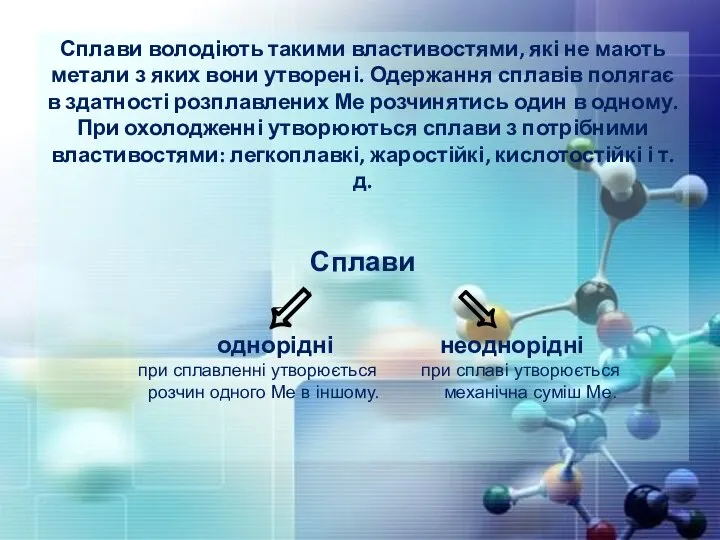 Сплави володіють такими властивостями, які не мають метали з яких вони утворені. Одержання сплавів полягає в здатності розплавлених Ме розчинятись один в одному. При охолодженні утворюються сплави з потрібними властивостями: легкоплавкі, жаростійкі, кислотостійкі і т. д.

Сплави

однорідні
при сплавленні утворюється розчин одного Ме в іншому.

неоднорідні
при сплаві утворюється механічна суміш Ме.